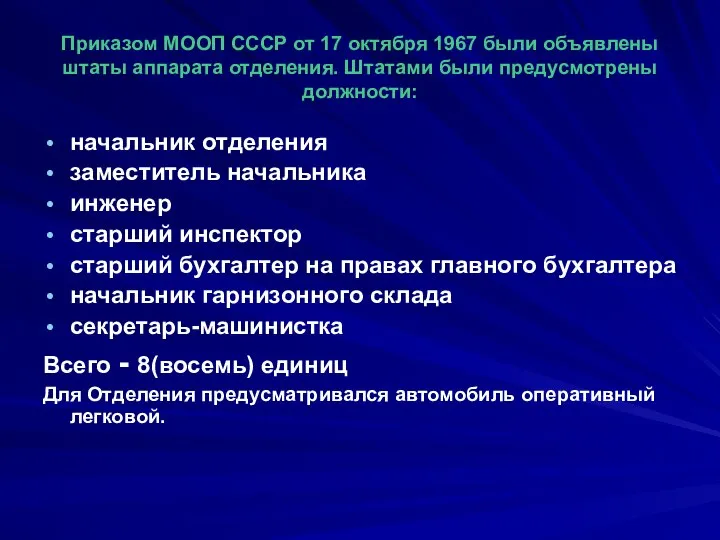 Приказом МООП СССР от 17 октября 1967 были объявлены штаты аппарата отделения. Штатами были предусмотрены должности:

• начальник отделения
• заместитель начальника
• инженер
• старший инспектор
• старший бухгалтер на правах главного бухгалтера
• начальник гарнизонного склада
• секретарь-машинистка

Всего - 8(восемь) единиц

Для Отделения предусматривался автомобиль оперативный легковой.